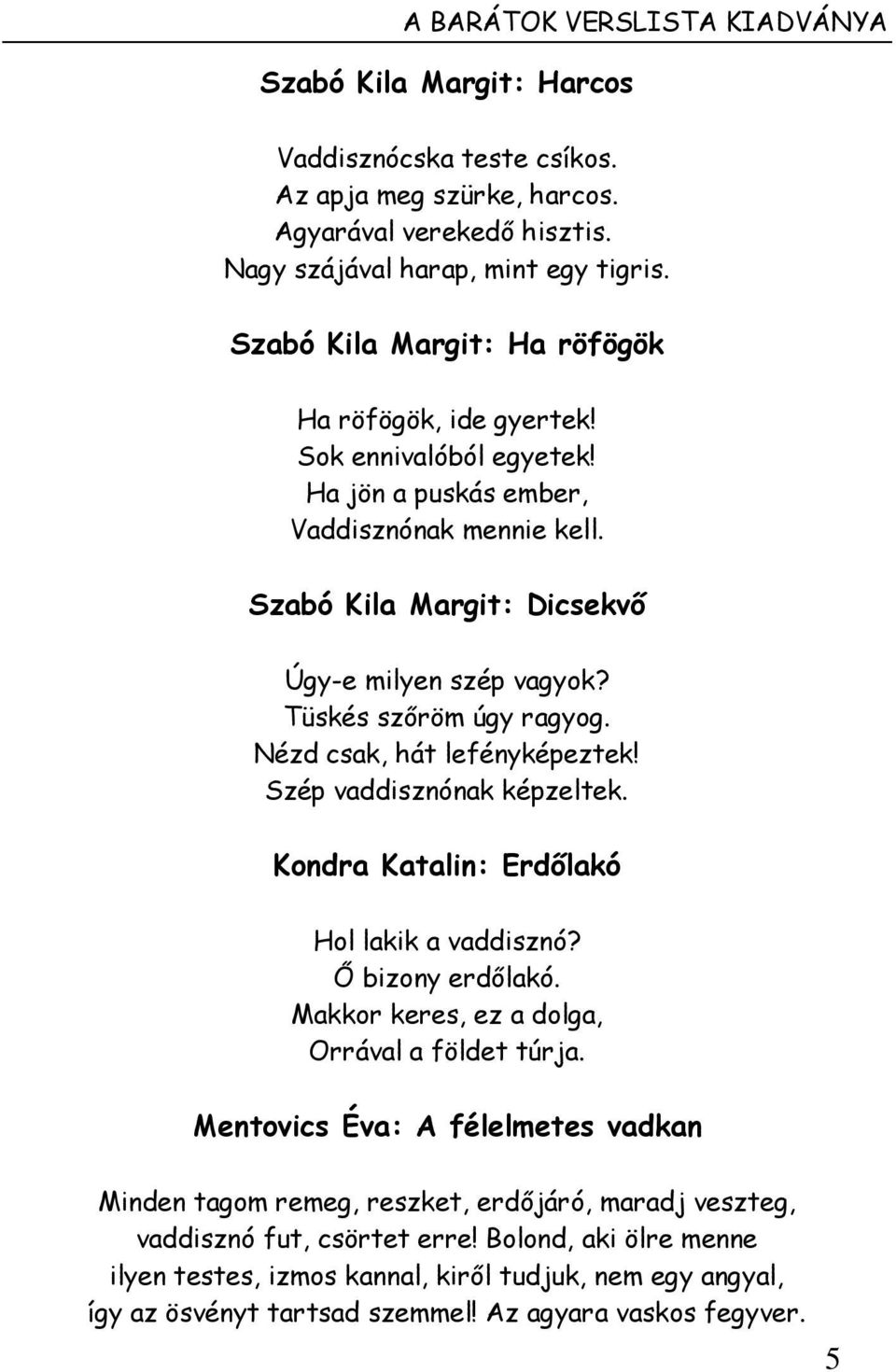 A BARÁTOK VERSLISTA KIADVÁNYA

Szabó Kila Margit: Harcos

Vaddisznócska teste csíkos.
Az apja meg szürke, harcos.
Agyarával verekedő hisztis.
Nagy szájával harap, mint egy tigris.

Szabó Kila Margit: Ha röfögök

Ha röfögök, ide gyertek!
Sok ennivalóból egyetek!
Ha jön a puskás ember,
Vaddisznónak mennie kell.

Szabó Kila Margit: Dicsekvő

Úgy-e milyen szép vagyok?
Tüskés szőröm úgy ragyog.
Nézd csak, hát lefényképeztek!
Szép vaddisznónak képzeltek.

Kondra Katalin: Erdőlakó

Hol lakik a vaddisznó?
Ő bizony erdőlakó.
Makkor keres, ez a dolga,
Orrával a földet túrja.

Mentovics Éva: A félelmetes vadkan

Minden tagom remeg, reszket, erdőjáró, maradj veszteg,
vaddisznó fut, csörtet erre! Bolond, aki ölre menne
ilyen testes, izmos kannal, kiről tudjuk, nem egy angyal,
így az ösvényt tartsad szemmel! Az agyara vaskos fegyver.

5